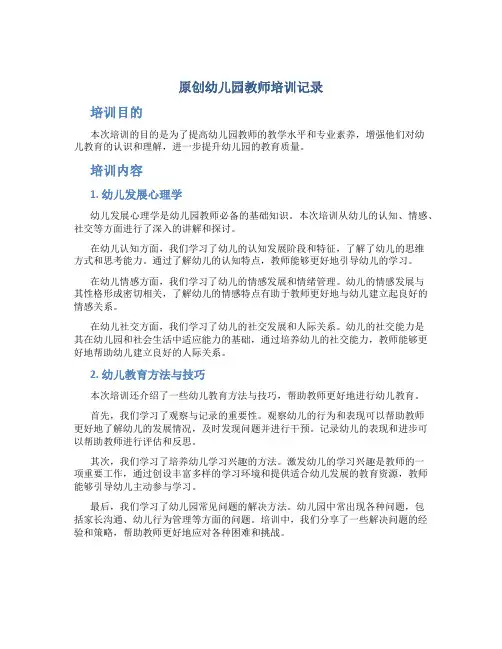 原创幼儿园教师培训记录

培训目的

本次培训的目的是为了提高幼儿园教师的教学水平和专业素养，增强他们对幼儿教育的认识和理解，进一步提升幼儿园的教育质量。

培训内容

1. 幼儿发展心理学

幼儿发展心理学是幼儿园教师必备的基础知识。本次培训从幼儿的认知、情感、社交等方面进行了深入的讲解和探讨。

在幼儿认知方面，我们学习了幼儿的认知发展阶段和特征，了解了幼儿的思维方式和思考能力。通过了解幼儿的认知特点，教师能够更好地引导幼儿的学习。

在幼儿情感方面，我们学习了幼儿的情感发展和情绪管理。幼儿的情感发展与其性格形成密切相关，了解幼儿的情感特点有助于教师更好地与幼儿建立起良好的情感关系。

在幼儿社交方面，我们学习了幼儿的社交发展和人际关系。幼儿的社交能力是其在幼儿园和社会生活中适应能力的基础，通过培养幼儿的社交能力，教师能够更好地帮助幼儿建立良好的人际关系。

2. 幼儿教育方法与技巧

本次培训还介绍了一些幼儿教育方法与技巧，帮助教师更好地进行幼儿教育。

首先，我们学习了观察与记录的重要性。观察幼儿的行为和表现可以帮助教师更好地了解幼儿的发展情况，及时发现问题并进行干预。记录幼儿的表现和进步可以帮助教师进行评估和反思。

其次，我们学习了培养幼儿学习兴趣的方法。激发幼儿的学习兴趣是教师的一项重要工作，通过创设丰富多样的学习环境和提供适合幼儿发展的教育资源，教师能够引导幼儿主动参与学习。

最后，我们学习了幼儿园常见问题的解决方法。幼儿园中常出现各种问题，包括家长沟通、幼儿行为管理等方面的问题。培训中，我们分享了一些解决问题的经验和策略，帮助教师更好地应对各种困难和挑战。